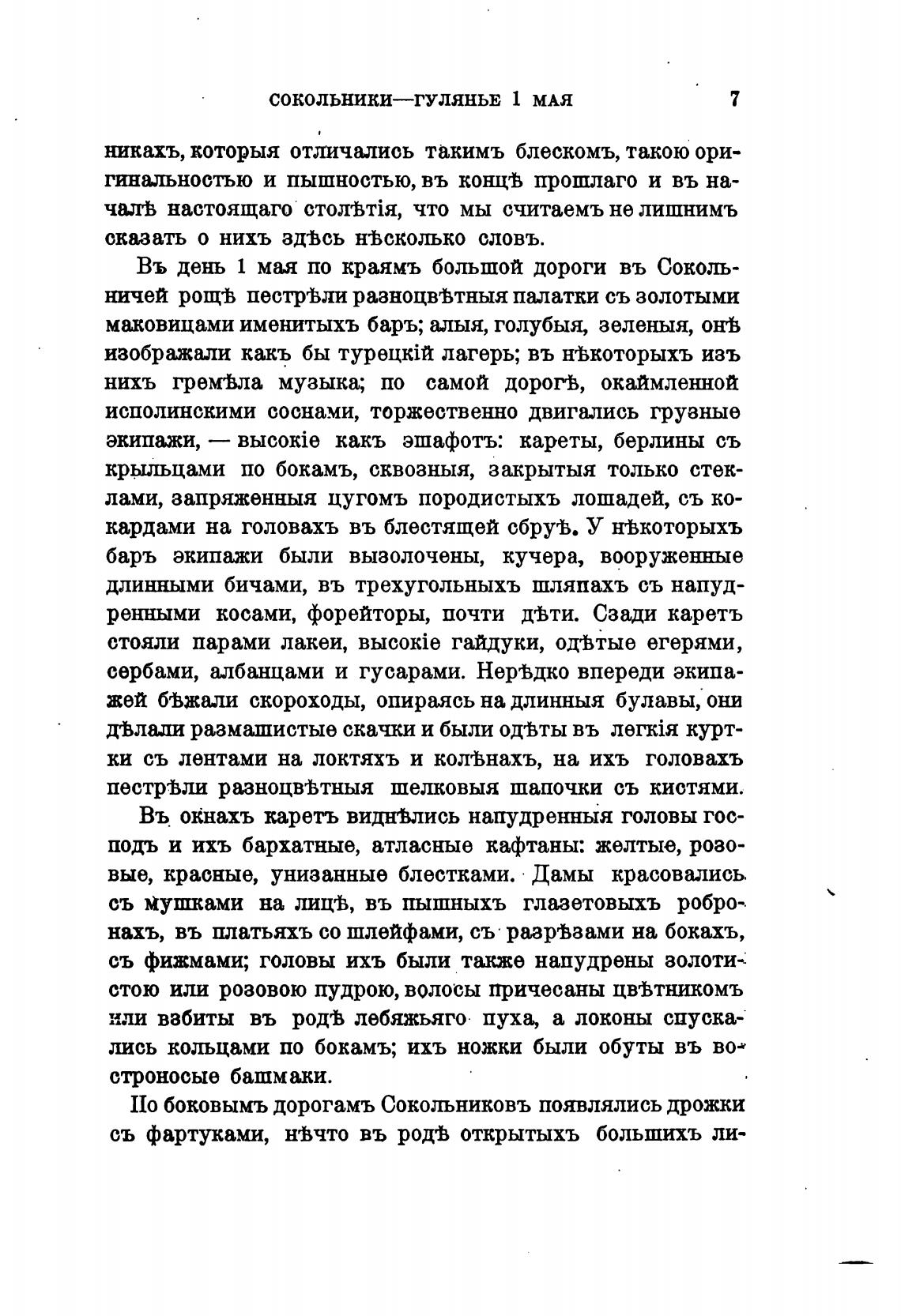 СОКОЛЬНИКИ—ГУЛЯНЬЕ 1 МАЯ 7

никахъ, которыя отличались такимъ блескомъ, такою оригинальностью и пышностью, въ концѣ прошлаго и въ началѣ настоящаго столѣтія, что мы считаемъ не лишнимъ сказать о нихъ здѣсь нѣсколько словъ.

Въ день 1 мая по краямъ большой дороги въ Сокольничей рощѣ пестрѣли разноцвѣтныя палатки съ золотыми маковицами именитыхъ баръ; алыя, голубыя, зеленыя, онѣ изображали какъ бы турецкій лагерь; въ нѣкоторыхъ изъ нихъ гремѣла музыка; по самой дорогѣ, окаймленной исполинскими соснами, торжественно двигались грузные экипажи, — высокіе какъ эшафотъ: кареты, берлины съ крыльцами по бокамъ, сквозныя, закрытыя только стеклами, запряженныя цугомъ породистыхъ лошадей, съ кокардами на головахъ въ блестящей сбруѣ. У нѣкоторыхъ баръ экипажи были вызолочены, кучера, вооруженные длинными бичами, въ трехугольныхъ шляпахъ съ напудренными косами, форейторы, почти дѣти. Сзади каретъ стояли парами лакеи, высокіе гайдуки, одѣтые егерями, сербами, албанцами и гусарами. Нерѣдко впереди экипажей бѣжали скороходы, опираясь на длинныя булавы, они дѣлали размашистые скачки и были одѣты въ легкія куртки съ лентами на локтяхъ и колѣнахъ, на ихъ головахъ пестрѣли разноцвѣтныя шелковыя шапочки съ кистями.

Въ окнахъ каретъ виднѣлись напудренныя головы господъ и ихъ бархатные, атласные кафтаны: желтые, розовые, красные, унизанные блестками. Дамы красовались съ мушками на лицѣ, въ пышныхъ глазетовыхъ робронахъ, въ платьяхъ со шлейфами, съ разрѣзами на бокахъ, съ фижмами; головы ихъ были также напудрены золотистою или розовою пудрою, волосы причесаны цвѣтникомъ или взбиты въ родѣ лебяжьяго пуха, а локоны спускались кольцами по бокамъ; ихъ ножки были обуты въ востроносые башмаки.

По боковымъ дорогамъ Сокольниковъ появлялись дрожки съ фартуками, нѣчто въ родѣ открытыхъ большихъ ли-